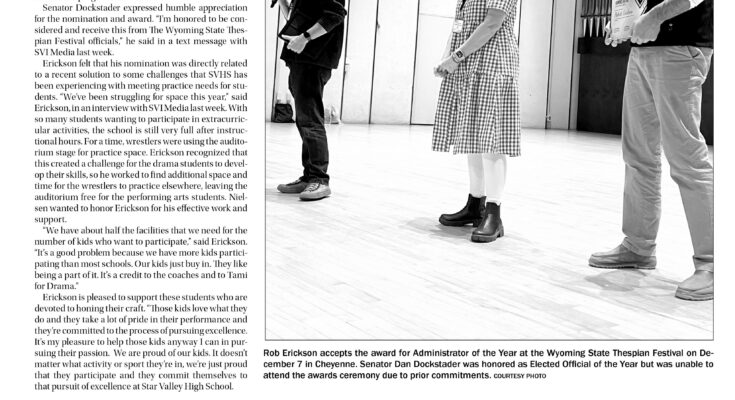 Senator Dockstader expressed humble appreciation for the nomination and award. "I'm honored to be considered and receive this from The Wyoming State Thespian Festival officials," he said in a text message with SVI Media last week.

Erickson felt that his nomination was directly related to a recent solution to some challenges that SVHS has been experiencing with meeting practice needs for students. "We've been struggling for space this year," said Erickson, in an interview with SVI Media last week. With so many students wanting to participate in extracurricular activities, the school is still very full after instructional hours. For a time, wrestlers were using the auditorium stage for practice space. Erickson recognized that this created a challenge for the drama students to develop their skills, so he worked to find additional space and time for the wrestlers to practice elsewhere, leaving the auditorium free for the performing arts students. Nielsen wanted to honor Erickson for his effective work and support.

"We have about half the facilities that we need for the number of kids who want to participate," said Erickson. "It's a good problem because we have more kids participating than most schools. Our kids just buy in. They like being a part of it. It's a credit to the coaches and to Tami for Drama."

Erickson is pleased to support these students who are devoted to honing their craft. "Those kids love what they do and they take a lot of pride in their performance and they're committed to the process of pursuing excellence. It's my pleasure to help those kids anyway I can in pursuing their passion. We are proud of our kids. It doesn't matter what activity or sport they're in, we're just proud that they participate and they commit themselves to that pursuit of excellence at Star Valley High School.

Rob Erickson accepts the award for Administrator of the Year at the Wyoming State Thespian Festival on December 7 in Cheyenne. Senator Dan Dockstader was honored as Elected Official of the Year but was unable to attend the awards ceremony due to prior commitments. COURTESY PHOTO